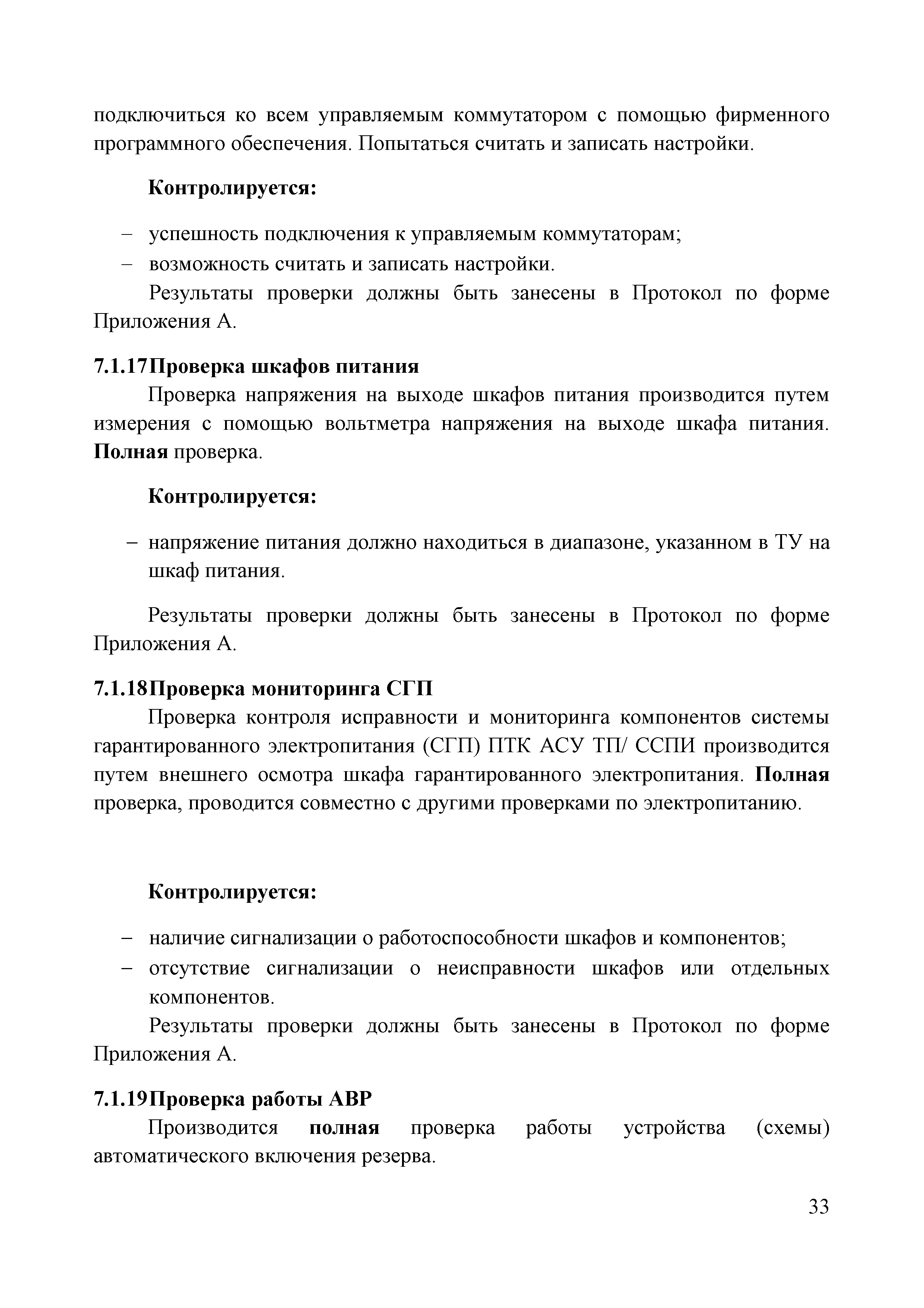 подключиться ко всем управляемым коммутатором с помощью фирменного программного обеспечения. Попытаться считать и записать настройки.

Контролируется:

– успешность подключения к управляемым коммутаторам;
– возможность считать и записать настройки.

Результаты проверки должны быть занесены в Протокол по форме Приложения А.

7.1.17 Проверка шкафов питания

Проверка напряжения на выходе шкафов питания производится путем измерения с помощью вольтметра напряжения на выходе шкафа питания. Полная проверка.

Контролируется:

– напряжение питания должно находиться в диапазоне, указанном в ТУ на шкаф питания.

Результаты проверки должны быть занесены в Протокол по форме Приложения А.

7.1.18 Проверка мониторинга СГП

Проверка контроля исправности и мониторинга компонентов системы гарантированного электропитания (СГП) ПТК АСУ ТП/ ССПИ производится путем внешнего осмотра шкафа гарантированного электропитания. Полная проверка, проводится совместно с другими проверками по электропитанию.

Контролируется:

– наличие сигнализации о работоспособности шкафов и компонентов;
– отсутствие сигнализации о неисправности шкафов или отдельных компонентов.

Результаты проверки должны быть занесены в Протокол по форме Приложения А.

7.1.19 Проверка работы АВР

Производится полная проверка работы устройства (схемы) автоматического включения резерва.

33